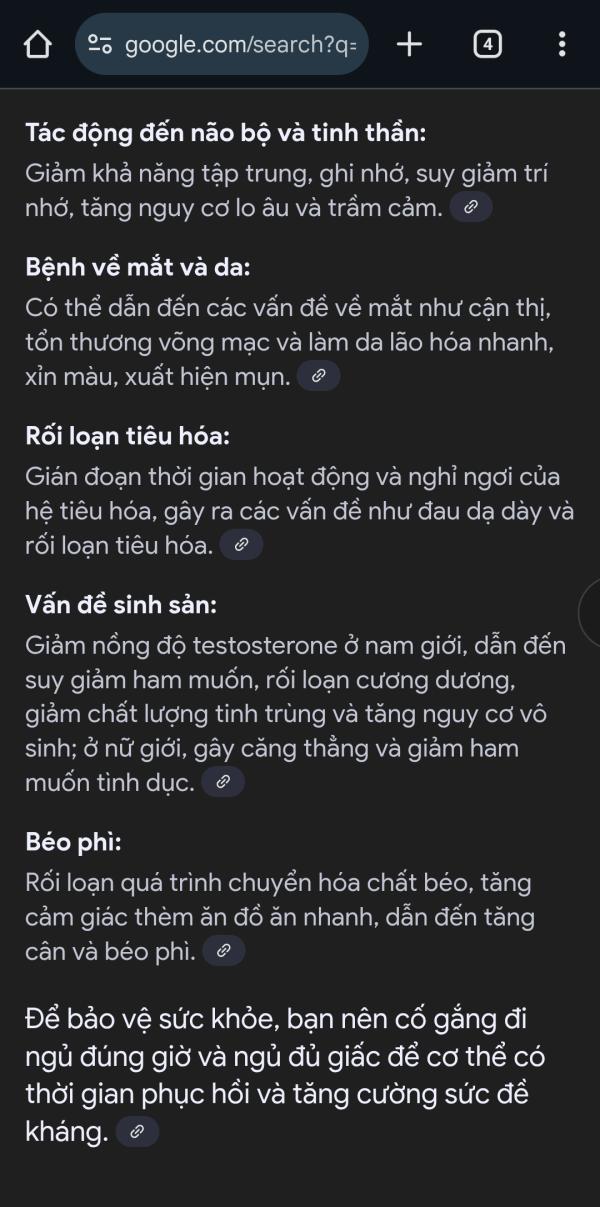 google.com/search?q=

4

Tác động đến não bộ và tinh thần:
Giảm khả năng tập trung, ghi nhớ, suy giảm trí nhớ, tăng nguy cơ lo âu và trầm cảm.

Bệnh về mắt và da:
Có thể dẫn đến các vấn đề về mắt như cận thị, tổn thương võng mạc và làm da lão hóa nhanh, xỉn màu, xuất hiện mụn.

Rối loạn tiêu hóa:
Gián đoạn thời gian hoạt động và nghỉ ngơi của hệ tiêu hóa, gây ra các vấn đề như đau dạ dày và rối loạn tiêu hóa.

Vấn đề sinh sản:
Giảm nồng độ testosterone ở nam giới, dẫn đến suy giảm ham muốn, rối loạn cương dương, giảm chất lượng tinh trùng và tăng nguy cơ vô sinh; ở nữ giới, gây căng thẳng và giảm ham muốn tình dục.

Béo phì:
Rối loạn quá trình chuyển hóa chất béo, tăng cảm giác thèm ăn đồ ăn nhanh, dẫn đến tăng cân và béo phì.

Để bảo vệ sức khỏe, bạn nên cố gắng đi ngủ đúng giờ và ngủ đủ giấc để cơ thể có thời gian phục hồi và tăng cường sức đề kháng.